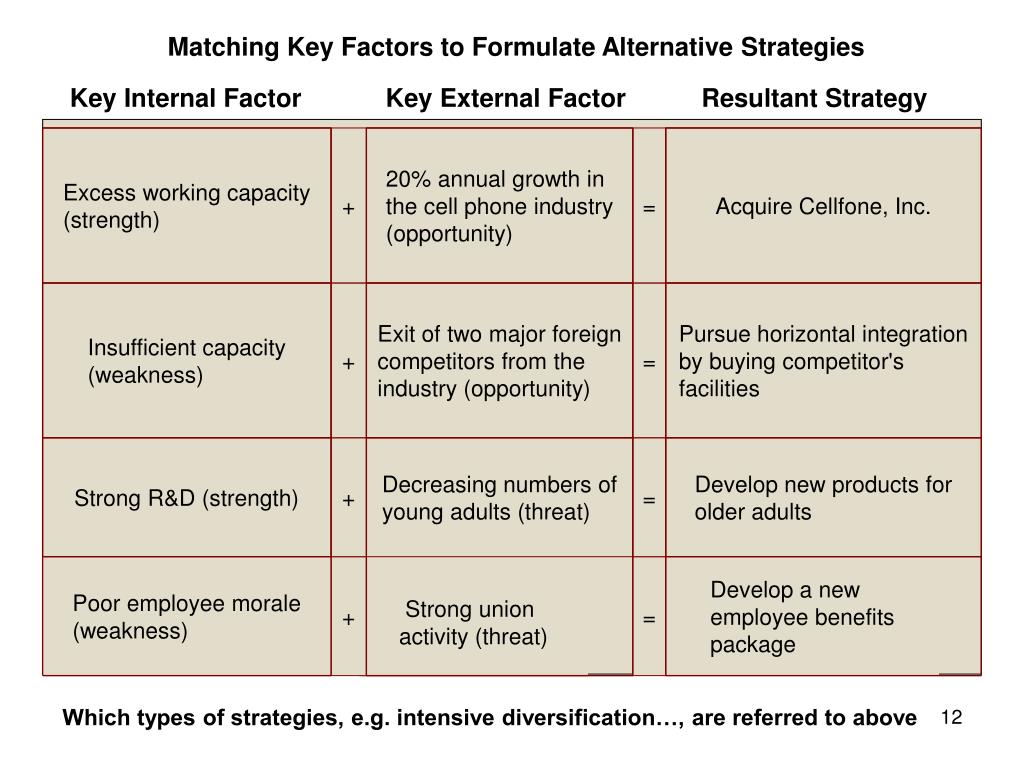 Matching Key Factors to Formulate Alternative Strategies

| Key Internal Factor | | Key External Factor | | Resultant Strategy |
|---|---|---|---|---|
| Excess working capacity (strength) | + | 20% annual growth in the cell phone industry (opportunity) | = | Acquire Cellfone, Inc. |
| Insufficient capacity (weakness) | + | Exit of two major foreign competitors from the industry (opportunity) | = | Pursue horizontal integration by buying competitor's facilities |
| Strong R&D (strength) | + | Decreasing numbers of young adults (threat) | = | Develop new products for older adults |
| Poor employee morale (weakness) | + | Strong union activity (threat) | = | Develop a new employee benefits package |

Which types of strategies, e.g. intensive diversification…, are referred to above

12